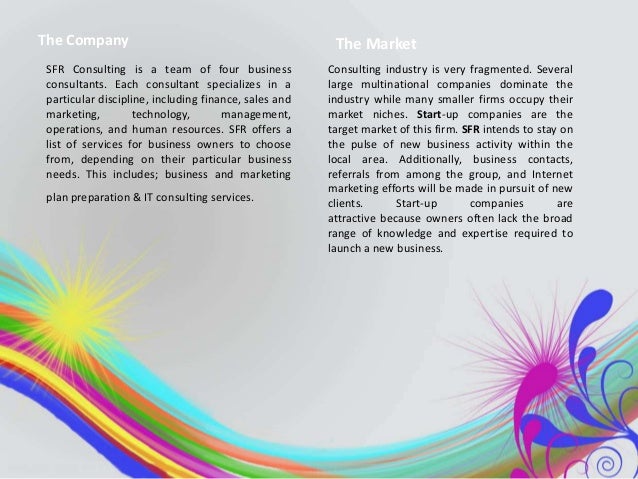 The Company

SFR Consulting is a team of four business consultants. Each consultant specializes in a particular discipline, including finance, sales and marketing, technology, management, operations, and human resources. SFR offers a list of services for business owners to choose from, depending on their particular business needs. This includes; business and marketing

plan preparation & IT consulting services.

The Market

Consulting industry is very fragmented. Several large multinational companies dominate the industry while many smaller firms occupy their market niches. Start-up companies are the target market of this firm. SFR intends to stay on the pulse of new business activity within the local area. Additionally, business contacts, referrals from among the group, and Internet marketing efforts will be made in pursuit of new clients. Start-up companies are attractive because owners often lack the broad range of knowledge and expertise required to launch a new business.